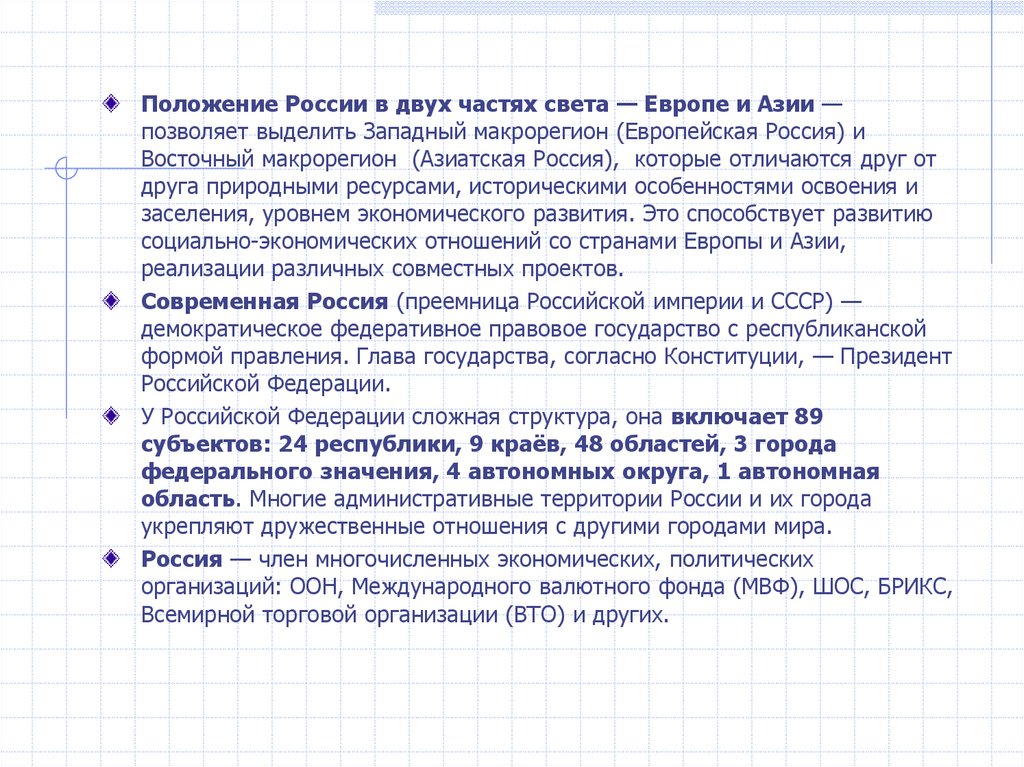 Положение России в двух частях света — Европе и Азии — позволяет выделить Западный макрорегион (Европейская Россия) и Восточный макрорегион (Азиатская Россия), которые отличаются друг от друга природными ресурсами, историческими особенностями освоения и заселения, уровнем экономического развития. Это способствует развитию социально-экономических отношений со странами Европы и Азии, реализации различных совместных проектов.

Современная Россия (преемница Российской империи и СССР) — демократическое федеративное правовое государство с республиканской формой правления. Глава государства, согласно Конституции, — Президент Российской Федерации.

У Российской Федерации сложная структура, она включает 89 субъектов: 24 республики, 9 краёв, 48 областей, 3 города федерального значения, 4 автономных округа, 1 автономная область. Многие административные территории России и их города укрепляют дружественные отношения с другими городами мира.

Россия — член многочисленных экономических, политических организаций: ООН, Международного валютного фонда (МВФ), ШОС, БРИКС, Всемирной торговой организации (ВТО) и других.